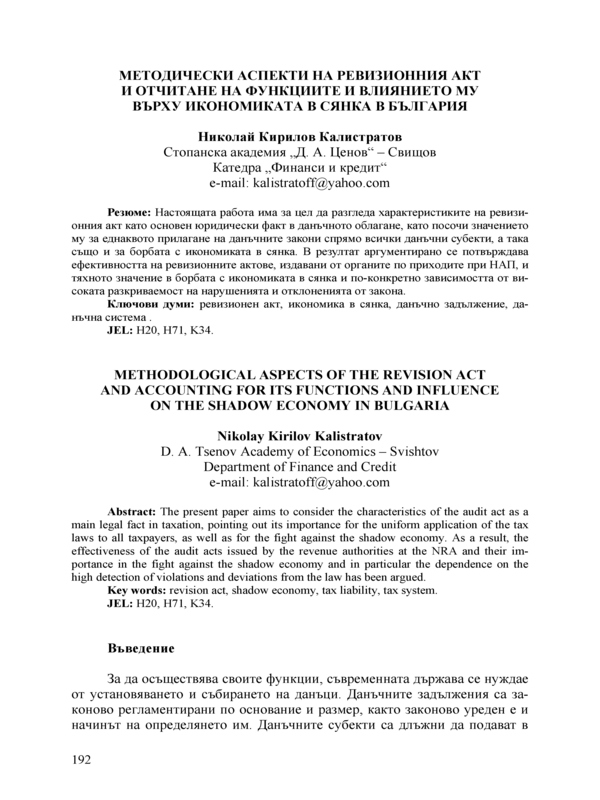 МЕТОДИЧЕСКИ АСПЕКТИ НА РЕВИЗИОННИЯ АКТ
И ОТЧИТАНЕ НА ФУНКЦИИТЕ И ВЛИЯНИЕТО МУ
ВЪРХУ ИКОНОМИКАТА В СЯНКА В БЪЛГАРИЯ

Николай Кирилов Калистратов
Стопанска академия „Д. А. Ценов“ – Свищов
Катедра „Финанси и кредит“
e-mail: kalistratoff@yahoo.com

Резюме: Настоящата работа има за цел да разгледа характеристиките на ревизионния акт като основен юридически факт в данъчното облагане, като посочи значението му за еднаквото прилагане на данъчните закони спрямо всички данъчни субекти, а така също и за борбата с икономиката в сянка. В резултат аргументирано се потвърждава ефективността на ревизионните актове, издавани от органите по приходите при НАП, и тяхното значение в борбата с икономиката в сянка и по-конкретно зависимостта от високата разкриваемост на нарушенията и отклоненията от закона.
Ключови думи: ревизионен акт, икономика в сянка, данъчно задължение, данъчна система .
JEL: H20, H71, K34.

METHODOLOGICAL ASPECTS OF THE REVISION ACT
AND ACCOUNTING FOR ITS FUNCTIONS AND INFLUENCE
ON THE SHADOW ECONOMY IN BULGARIA

Nikolay Kirilov Kalistratov
D. A. Tsenov Academy of Economics – Svishtov
Department of Finance and Credit
e-mail: kalistratoff@yahoo.com

Abstract: The present paper aims to consider the characteristics of the audit act as a main legal fact in taxation, pointing out its importance for the uniform application of the tax laws to all taxpayers, as well as for the fight against the shadow economy. As a result, the effectiveness of the audit acts issued by the revenue authorities at the NRA and their importance in the fight against the shadow economy and in particular the dependence on the high detection of violations and deviations from the law has been argued.
Key words: revision act, shadow economy, tax liability, tax system.
JEL: H20, H71, K34.

Въведение

За да осъществява своите функции, съвременната държава се нуждае от установяването и събирането на данъци. Данъчните задължения са законово регламентирани по основание и размер, както законово уреден е и начинът на определянето им. Данъчните субекти са длъжни да подават в

192